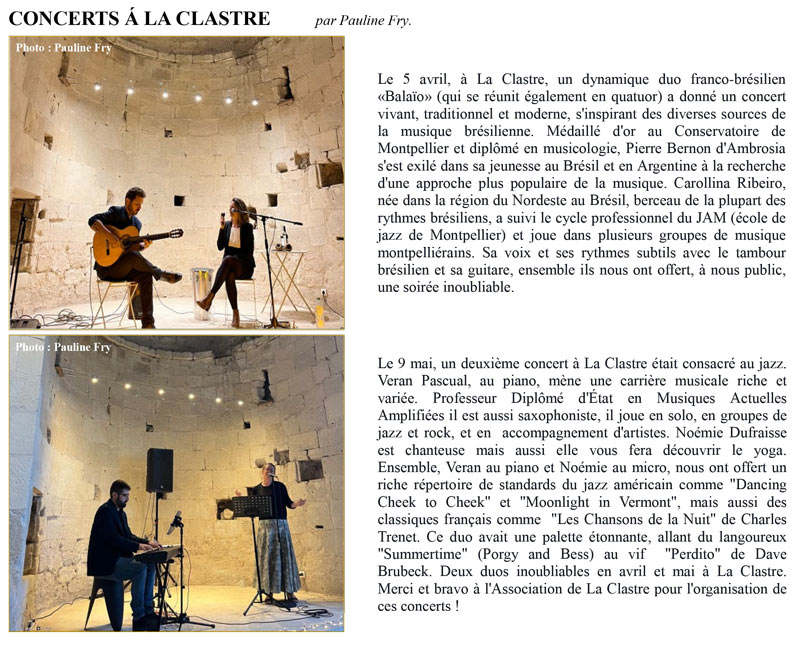 CONCERTS Á LA CLASTRE par Pauline Fry.

Photo : Pauline Fry

Le 5 avril, à La Clastre, un dynamique duo franco-brésilien «Balaïo» (qui se réunit également en quatuor) a donné un concert vivant, traditionnel et moderne, s'inspirant des diverses sources de la musique brésilienne. Médaillé d'or au Conservatoire de Montpellier et diplômé en musicologie, Pierre Bernon d'Ambrosia s'est exilé dans sa jeunesse au Brésil et en Argentine à la recherche d'une approche plus populaire de la musique. Carollina Ribeiro, née dans la région du Nordeste au Brésil, berceau de la plupart des rythmes brésiliens, a suivi le cycle professionnel du JAM (école de jazz de Montpellier) et joue dans plusieurs groupes de musique montpelliérains. Sa voix et ses rythmes subtils avec le tambour brésilien et sa guitare, ensemble ils nous ont offert, à nous public, une soirée inoubliable.

Photo : Pauline Fry

Le 9 mai, un deuxième concert à La Clastre était consacré au jazz. Veran Pascual, au piano, mène une carrière musicale riche et variée. Professeur Diplômé d'État en Musiques Actuelles Amplifiées il est aussi saxophoniste, il joue en solo, en groupes de jazz et rock, et en accompagnement d'artistes. Noémie Dufraisse est chanteuse mais aussi elle vous fera découvrir le yoga. Ensemble, Veran au piano et Noémie au micro, nous ont offert un riche répertoire de standards du jazz américain comme "Dancing Cheek to Cheek" et "Moonlight in Vermont", mais aussi des classiques français comme "Les Chansons de la Nuit" de Charles Trenet. Ce duo avait une palette étonnante, allant du langoureux "Summertime" (Porgy and Bess) au vif "Perdito" de Dave Brubeck. Deux duos inoubliables en avril et mai à La Clastre. Merci et bravo à l'Association de La Clastre pour l'organisation de ces concerts !